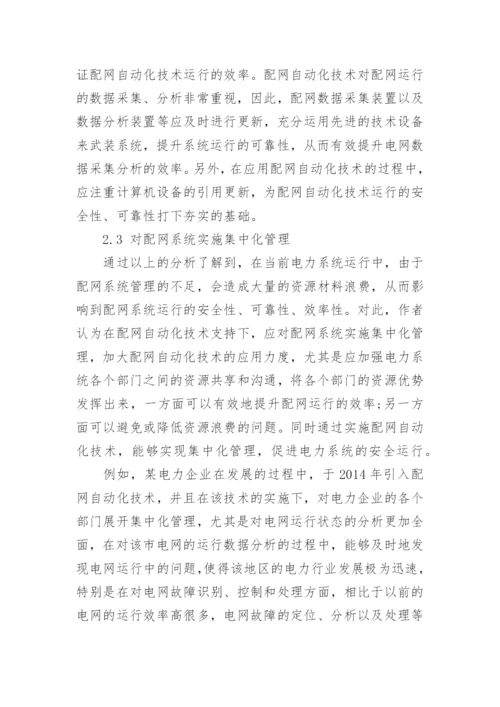 证配网自动化技术运行的效率。配网自动化技术对配网运行的数据采集、分析非常重视，因此，配网数据采集装置以及数据分析装置等应及时进行更新，充分运用先进的技术设备来武装系统，提升系统运行的可靠性，从而有效提升电网数据采集分析的效率。另外，在应用配网自动化技术的过程中，应注重计算机设备的引用更新，为配网自动化技术运行的安全性、可靠性打下夯实的基础。

2.3 对配网系统实施集中化管理

通过以上的分析了解到，在当前电力系统运行中，由于配网系统管理的不足，会造成大量的资源材料浪费，从而影响到配网系统运行的安全性、可靠性、效率性。对此，作者认为在配网自动化技术支持下，应对配网系统实施集中化管理，加大配网自动化技术的应用力度，尤其是应加强电力系统各个部门之间的资源共享和沟通，将各个部门的资源优势发挥出来，一方面可以有效地提升配网运行的效率;另一方面可以避免或降低资源浪费的问题。同时通过实施配网自动化技术，能够实现集中化管理，促进电力系统的安全运行。

例如，某电力企业在发展的过程中，于 2014 年引入配网自动化技术，并且在该技术的实施下，对电力企业的各个部门展开集中化管理，尤其是对电网运行状态的分析更加全面，在对该市电网的运行数据分析的过程中，能够及时地发现电网运行中的问题，使得该地区的电力行业发展极为迅速，特别是在对电网故障识别、控制和处理方面，相比于以前的电网的运行效率高很多，电网故障的定位、分析以及处理等